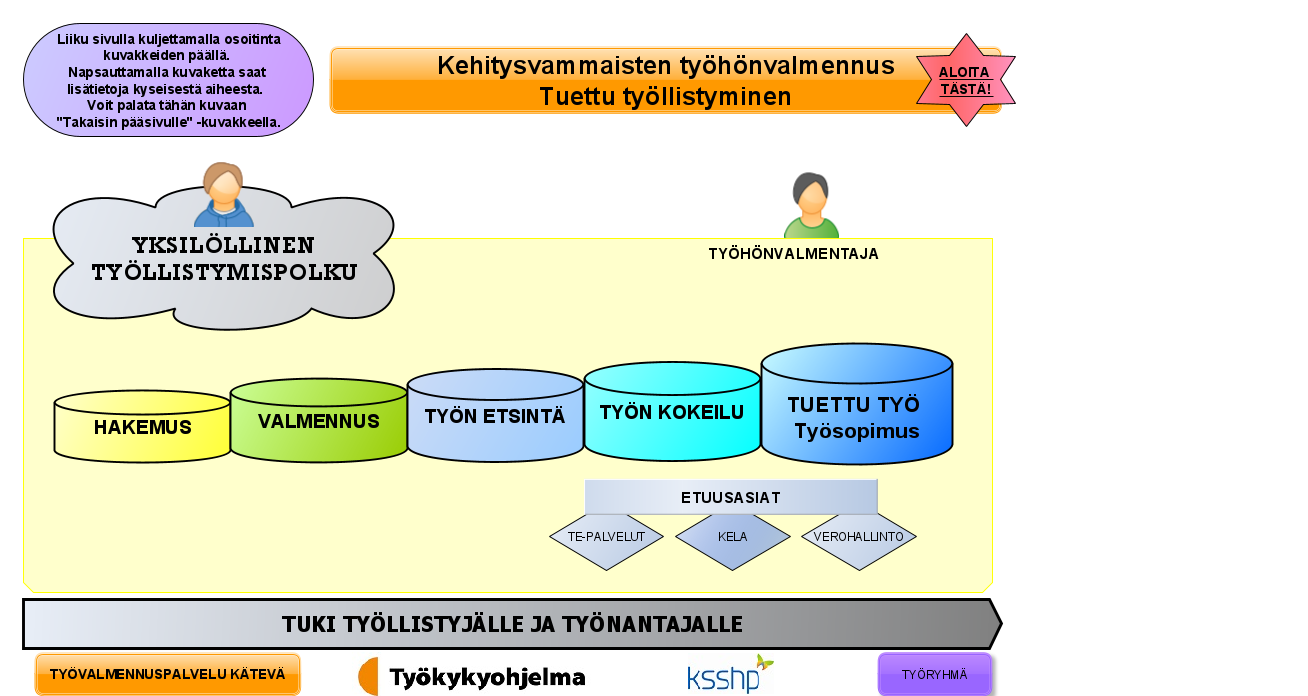 Liiku sivulla kuljettamalla osoitinta kuvakkeiden päällä.
Napsauttamalla kuvaketta saat lisätietoja kyseisestä aiheesta.
Voit palata tähän kuvaan "Takaisin pääsivulle" -kuvakkeella.

Kehitysvammaisten työhönvalmennus
Tuettu työllistyminen

ALOITA TÄSTÄ!

YKSILÖLLINEN TYÖLLISTYMISPOLKU

TYÖHÖNVALMENTAJA

HAKEMUS

VALMENNUS

TYÖN ETSINTÄ

TYÖN KOKEILU

TUETTU TYÖ
Työsopimus

ETUUSASIAT

TE-PALVELUT

KELA

VEROHALLINTO

TUKI TYÖLLISTYJÄLLE JA TYÖNANTAJALLE

TYÖVALMENNUSPALVELU KÄTEVÄ

Työkykyohjelma

ksshp

TYÖRYHMÄ